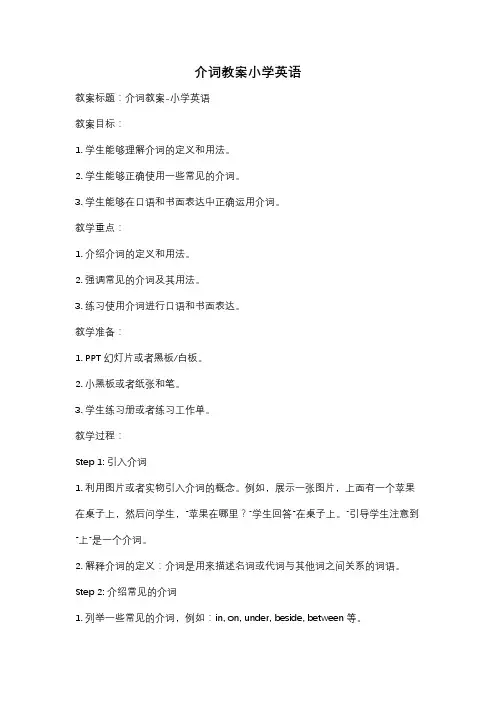 介词教案小学英语

教案标题：介词教案-小学英语

教案目标：

1. 学生能够理解介词的定义和用法。

2. 学生能够正确使用一些常见的介词。

3. 学生能够在口语和书面表达中正确运用介词。

教学重点：

1. 介绍介词的定义和用法。

2. 强调常见的介词及其用法。

3. 练习使用介词进行口语和书面表达。

教学准备：

1. PPT 幻灯片或者黑板/白板。

2. 小黑板或者纸张和笔。

3. 学生练习册或者练习工作单。

教学过程：

Step 1: 引入介词

1. 利用图片或者实物引入介词的概念。例如，展示一张图片，上面有一个苹果在桌子上，然后问学生，"苹果在哪里？"学生回答"在桌子上。"引导学生注意到"上"是一个介词。

2. 解释介词的定义：介词是用来描述名词或代词与其他词之间关系的词语。

Step 2: 介绍常见的介词

1. 列举一些常见的介词，例如：in, on, under, beside, between 等。